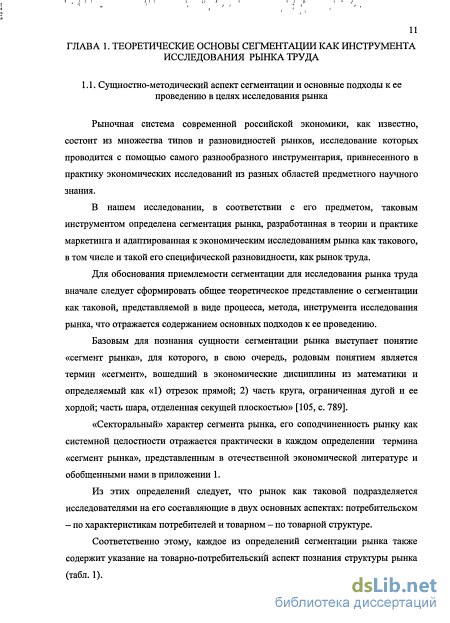 11

ГЛАВА 1. ТЕОРЕТИЧЕСКИЕ ОСНОВЫ СЕГМЕНТАЦИИ КАК ИНСТРУМЕНТА ИССЛЕДОВАНИЯ РЫНКА ТРУДА

1.1. Сущностно-методический аспект сегментации и основные подходы к ее проведению в целях исследования рынка

Рыночная система современной российской экономики, как известно, состоит из множества типов и разновидностей рынков, исследование которых проводится с помощью самого разнообразного инструментария, привнесенного в практику экономических исследований из разных областей предметного научного знания.

В нашем исследовании, в соответствии с его предметом, таковым инструментом определена сегментация рынка, разработанная в теории и практике маркетинга и адаптированная к экономическим исследованиям рынка как такового, в том числе и такой его специфической разновидности, как рынок труда.

Для обоснования приемлемости сегментации для исследования рынка труда вначале следует сформировать общее теоретическое представление о сегментации как таковой, представляемой в виде процесса, метода, инструмента исследования рынка, что отражается содержанием основных подходов к ее проведению.

Базовым для познания сущности сегментации рынка выступает понятие «сегмент рынка», для которого, в свою очередь, родовым понятием является термин «сегмент», вошедший в экономические дисциплины из математики и определяемый как «1) отрезок прямой; 2) часть круга, ограниченная дугой и ее хордой; часть шара, отделенная секущей плоскостью» [105, с. 789].

«Секторальный» характер сегмента рынка, его соподчиненность рынку как системной целостности отражается практически в каждом определении термина «сегмент рынка», представленным в отечественной экономической литературе и обобщенными нами в приложении 1.

Из этих определений следует, что рынок как таковой подразделяется исследователями на его составляющие в двух основных аспектах: потребительском – по характеристикам потребителей и товарном – по товарной структуре.

Соответственно этому, каждое из определений сегментации рынка также содержит указание на товарно-потребительский аспект познания структуры рынка (табл. 1).

dsLib.net
библиотека диссертаций